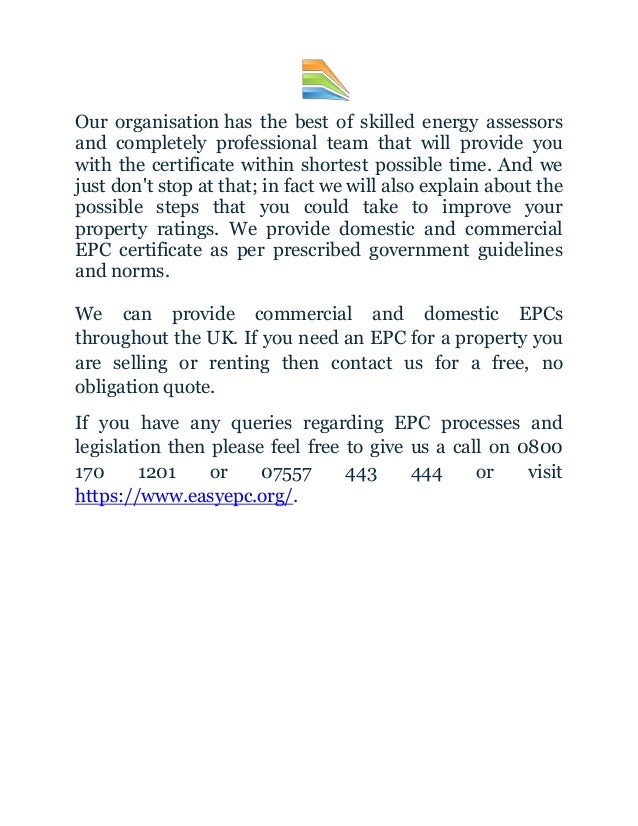 Our organisation has the best of skilled energy assessors and completely professional team that will provide you with the certificate within shortest possible time. And we just don't stop at that; in fact we will also explain about the possible steps that you could take to improve your property ratings. We provide domestic and commercial EPC certificate as per prescribed government guidelines and norms.

We can provide commercial and domestic EPCs throughout the UK. If you need an EPC for a property you are selling or renting then contact us for a free, no obligation quote.

If you have any queries regarding EPC processes and legislation then please feel free to give us a call on 0800 170 1201 or 07557 443 444 or visit https://www.easyepc.org/.